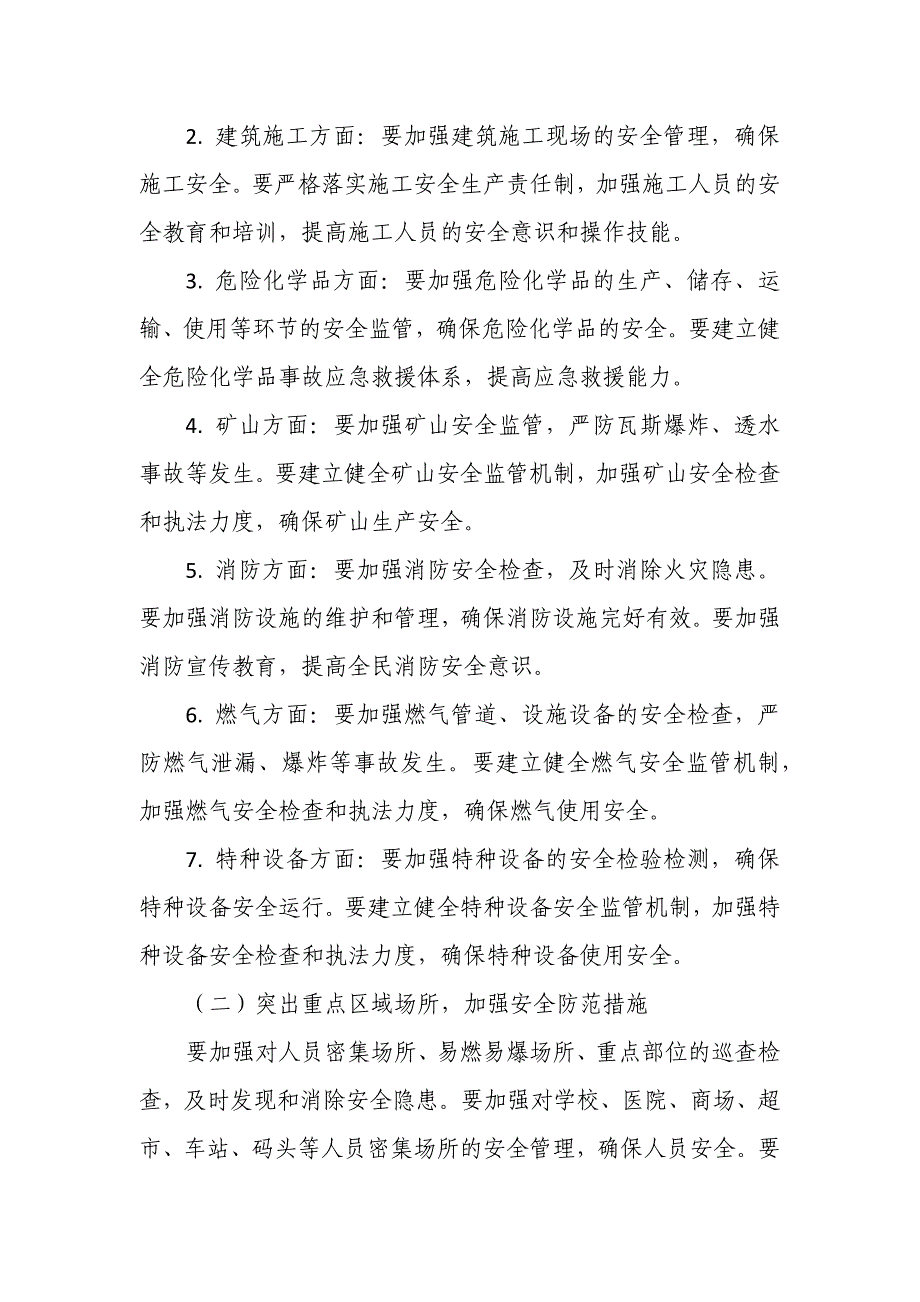 2. 建筑施工方面：要加强建筑施工现场的安全管理，确保施工安全。要严格落实施工安全生产责任制，加强施工人员的安全教育和培训，提高施工人员的安全意识和操作技能。

3. 危险化学品方面：要加强危险化学品的生产、储存、运输、使用等环节的安全监管，确保危险化学品的安全。要建立健全危险化学品事故应急救援体系，提高应急救援能力。

4. 矿山方面：要加强矿山安全监管，严防瓦斯爆炸、透水事故等发生。要建立健全矿山安全监管机制，加强矿山安全检查和执法力度，确保矿山生产安全。

5. 消防方面：要加强消防安全检查，及时消除火灾隐患。要加强消防设施的维护和管理，确保消防设施完好有效。要加强消防宣传教育，提高全民消防安全意识。

6. 燃气方面：要加强燃气管道、设施设备的安全检查，严防燃气泄漏、爆炸等事故发生。要建立健全燃气安全监管机制，加强燃气安全检查和执法力度，确保燃气使用安全。

7. 特种设备方面：要加强特种设备的安全检验检测，确保特种设备安全运行。要建立健全特种设备安全监管机制，加强特种设备安全检查和执法力度，确保特种设备使用安全。

（二）突出重点区域场所，加强安全防范措施

要加强对人员密集场所、易燃易爆场所、重点部位的巡查检查，及时发现和消除安全隐患。要加强对学校、医院、商场、超市、车站、码头等人员密集场所的安全管理，确保人员安全。要